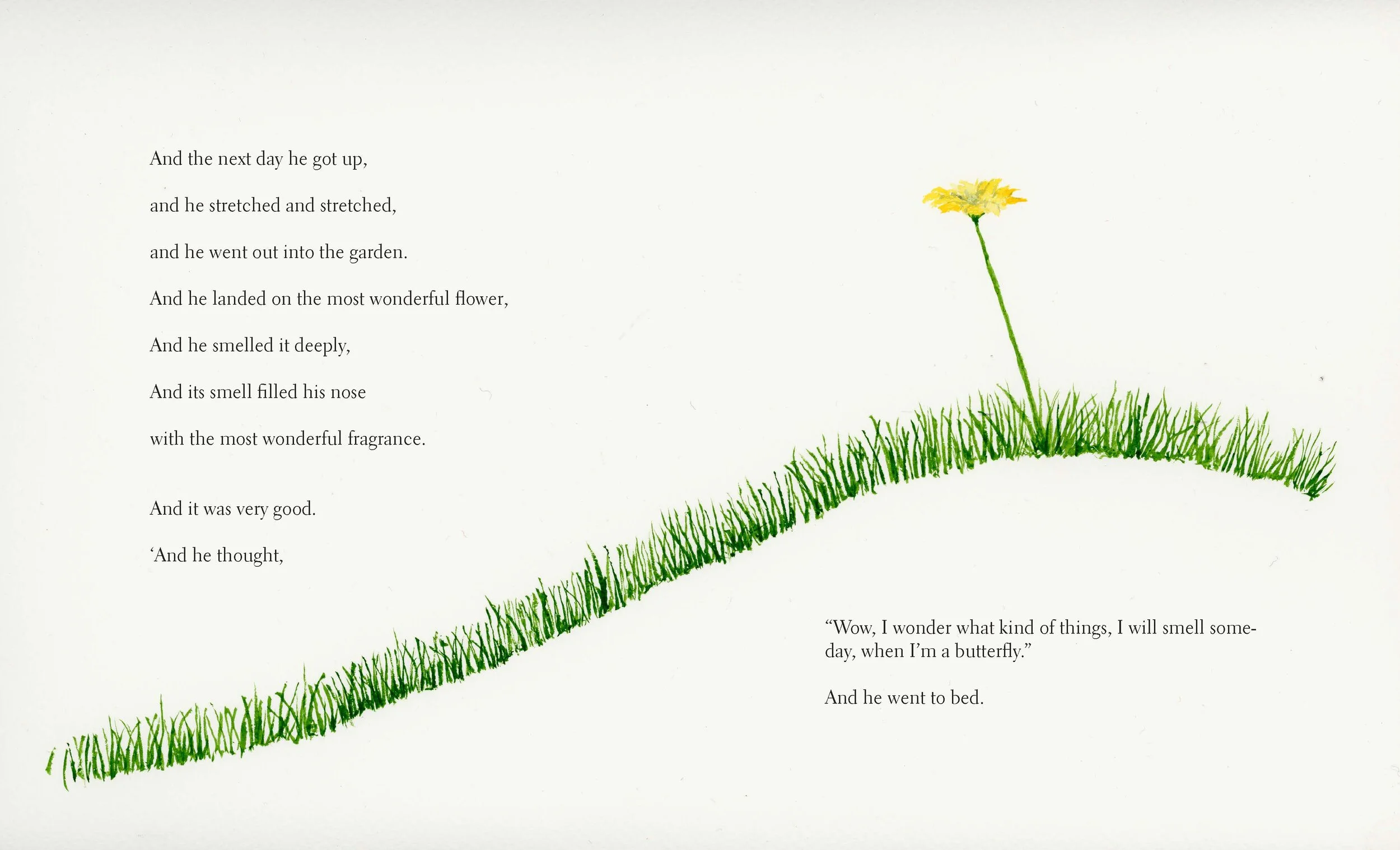 And the next day he got up,

and he stretched and stretched,

and he went out into the garden.

And he landed on the most wonderful flower,

And he smelled it deeply,

And its smell filled his nose

with the most wonderful fragrance.

And it was very good.

‘And he thought,

“Wow, I wonder what kind of things, I will smell someday, when I’m a butterfly.”

And he went to bed.